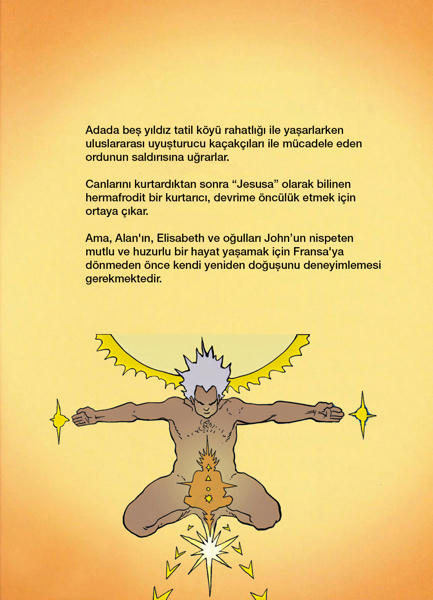 Adada beş yıldız tatil köyü rahatlığı ile yaşarlarken uluslararası uyuşturucu kaçakçıları ile mücadele eden ordunun saldırısına uğrarlar.

Canlarını kurtardıktan sonra "Jesusa" olarak bilinen hermafrodit bir kurtarıcı, devrime öncülük etmek için ortaya çıkar.

Ama, Alan'ın, Elisabeth ve oğulları John'un nispeten mutlu ve huzurlu bir hayat yaşamak için Fransa'ya dönmeden önce kendi yeniden doğuşunu deneyimlemesi gerekmektedir.